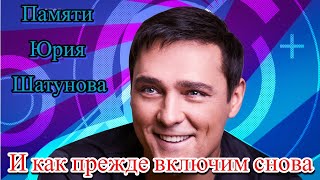 Памяти
Юрия
Шатунова

И как прежде включим снова